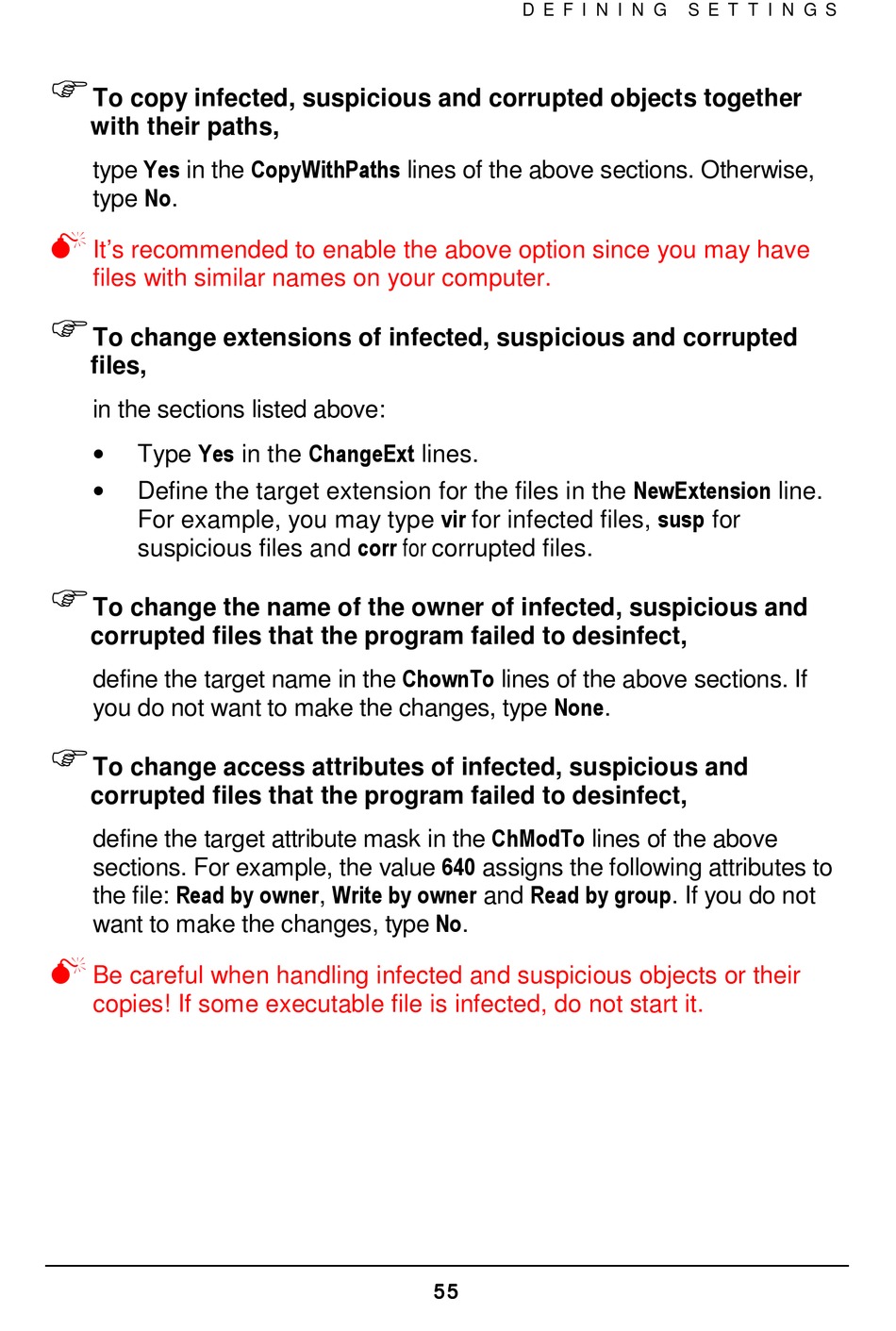 DEFINING SETTINGS

To copy infected, suspicious and corrupted objects together with their paths,

type Yes in the CopyWithPaths lines of the above sections. Otherwise, type No.

It's recommended to enable the above option since you may have files with similar names on your computer.

To change extensions of infected, suspicious and corrupted files,

in the sections listed above:

• Type Yes in the ChangeExt lines.

• Define the target extension for the files in the NewExtension line. For example, you may type vir for infected files, susp for suspicious files and corr for corrupted files.

To change the name of the owner of infected, suspicious and corrupted files that the program failed to desinfect,

define the target name in the ChownTo lines of the above sections. If you do not want to make the changes, type None.

To change access attributes of infected, suspicious and corrupted files that the program failed to desinfect,

define the target attribute mask in the ChModTo lines of the above sections. For example, the value 640 assigns the following attributes to the file: Read by owner, Write by owner and Read by group. If you do not want to make the changes, type No.

Be careful when handling infected and suspicious objects or their copies! If some executable file is infected, do not start it.

55